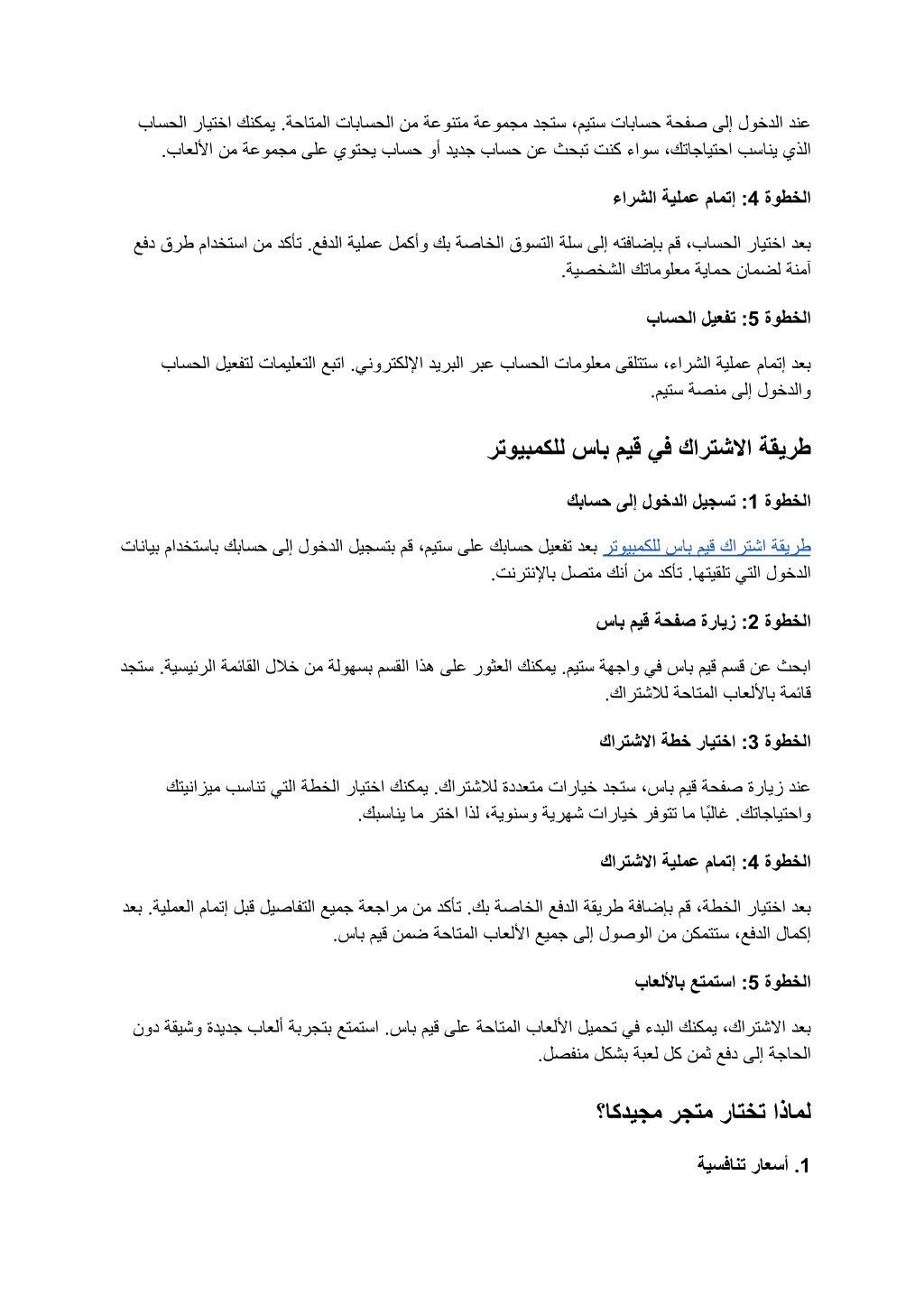 عند الدخول إلى صفحة حسابات ستيم، ستجد مجموعة متنوعة من الحسابات المتاحة. يمكنك اختيار الحساب الذي يناسب احتياجاتك، سواء كنت تبحث عن حساب جديد أو حساب يحتوي على مجموعة من الألعاب.

الخطوة 4: إتمام عملية الشراء

بعد اختيار الحساب، قم بإضافته إلى سلة التسوق الخاصة بك وأكمل عملية الدفع. تأكد من استخدام طرق دفع آمنة لضمان حماية معلوماتك الشخصية.

الخطوة 5: تفعيل الحساب

بعد إتمام عملية الشراء، ستتلقى معلومات الحساب عبر البريد الإلكتروني. اتبع التعليمات لتفعيل الحساب والدخول إلى منصة ستيم.

طريقة الاشتراك في قيم باس للكمبيوتر

الخطوة 1: تسجيل الدخول إلى حسابك

طريقة اشتراك قيم باس للكمبيوتر بعد تفعيل حسابك على ستيم، قم بتسجيل الدخول إلى حسابك باستخدام بيانات الدخول التي تلقيتها. تأكد من أنك متصل بالإنترنت.

الخطوة 2: زيارة صفحة قيم باس

ابحث عن قسم قيم باس في واجهة ستيم. يمكنك العثور على هذا القسم بسهولة من خلال القائمة الرئيسية. ستجد قائمة بالألعاب المتاحة للاشتراك.

الخطوة 3: اختيار خطة الاشتراك

عند زيارة صفحة قيم باس، ستجد خيارات متعددة للاشتراك. يمكنك اختيار الخطة التي تناسب ميزانيتك واحتياجاتك. غالبًا ما تتوفر خيارات شهرية وسنوية، لذا اختر ما يناسبك.

الخطوة 4: إتمام عملية الاشتراك

بعد اختيار الخطة، قم بإضافة طريقة الدفع الخاصة بك. تأكد من مراجعة جميع التفاصيل قبل إتمام العملية. بعد إكمال الدفع، ستتمكن من الوصول إلى جميع الألعاب المتاحة ضمن قيم باس.

الخطوة 5: استمتع بالألعاب

بعد الاشتراك، يمكنك البدء في تحميل الألعاب المتاحة على قيم باس. استمتع بتجربة ألعاب جديدة وشيقة دون الحاجة إلى دفع ثمن كل لعبة بشكل منفصل.

لماذا تختار متجر مجيدكا؟

1. أسعار تنافسية